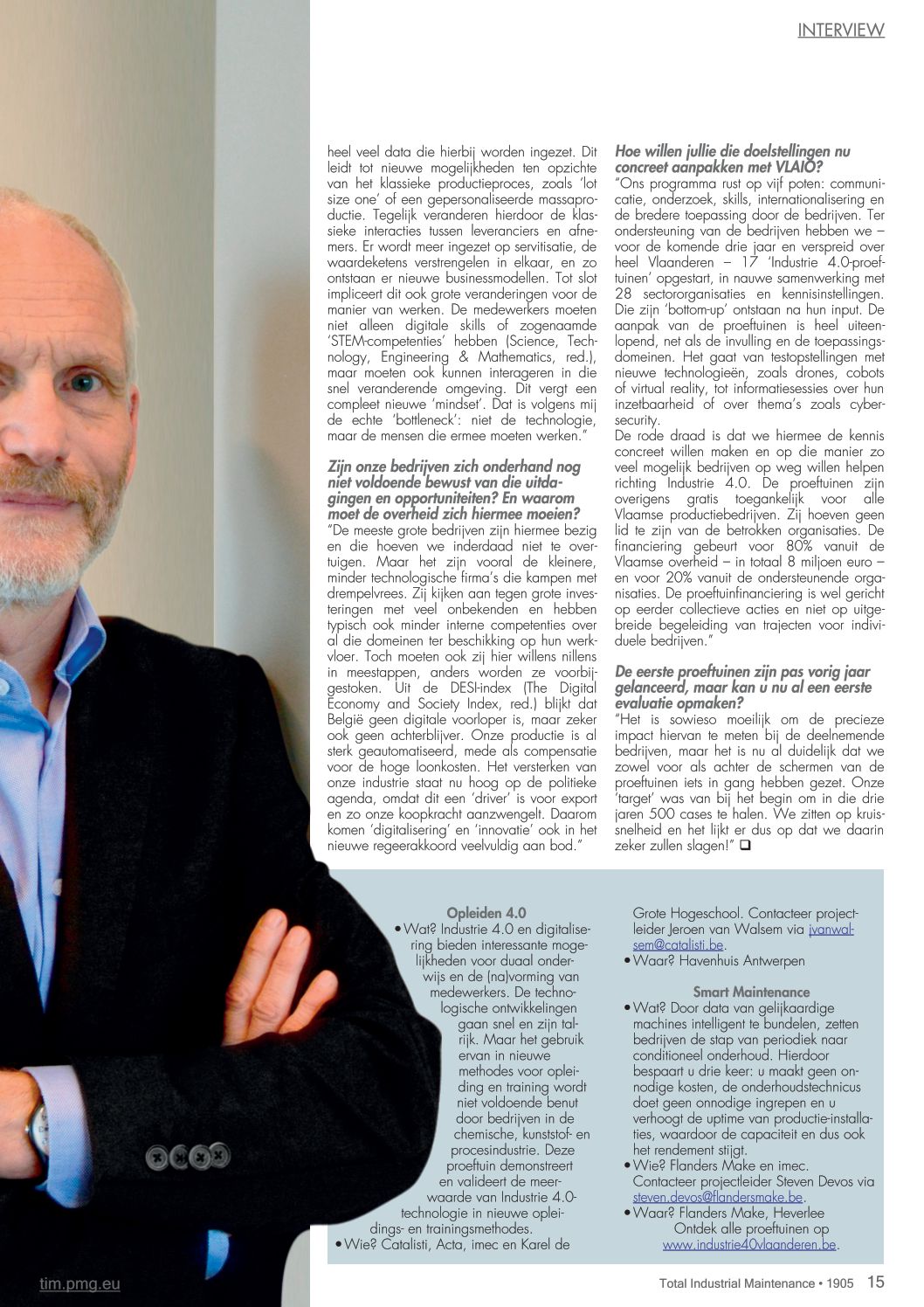 INTERVIEW

heel veel data die hierbij worden ingezet. Dit leidt tot nieuwe mogelijkheden ten opzichte van het klassieke productieproces, zoals 'lot size one' of een gepersonaliseerde massaproductie. Tegelijk veranderen hierdoor de klassieke interacties tussen leveranciers en afnemers. Er wordt meer ingezet op servitisatie, de waardeketens verstrengelen in elkaar, en zo ontstaan er nieuwe businessmodellen. Tot slot impliceert dit ook grote veranderingen voor de manier van werken. De medewerkers moeten niet alleen digitale skills of zogenaamde 'STEM-competenties' hebben (Science, Technology, Engineering & Mathematics, red.), maar moeten ook kunnen interageren in die snel veranderende omgeving. Dit vergt een compleet nieuwe 'mindset'. Dat is volgens mij de echte 'bottleneck': niet de technologie, maar de mensen die ermee moeten werken."

Zijn onze bedrijven zich onderhand nog niet voldoende bewust van die uitdagingen en opportuniteiten? En waarom moet de overheid zich hiermee moeien?
"De meeste grote bedrijven zijn hiermee bezig en die hoeven we inderdaad niet te overtuigen. Maar het zijn vooral de kleinere, minder technologische firma's die kampen met drempelvrees. Zij kijken aan tegen grote investeringen met veel onbekenden en hebben typisch ook minder interne competenties over al die domeinen ter beschikking op hun werkvloer. Toch moeten ook zij hier willens nillens in meestappen, anders worden ze voorbijgestoken. Uit de DESI-index (The Digital Economy and Society Index, red.) blijkt dat België geen digitale voorloper is, maar zeker ook geen achterblijver. Onze productie is al sterk geautomatiseerd, mede als compensatie voor de hoge loonkosten. Het versterken van onze industrie staat nu hoog op de politieke agenda, omdat dit een 'driver' is voor export en zo onze koopkracht aanzwengelt. Daarom komen 'digitalisering' en 'innovatie' ook in het nieuwe regeerakkoord veelvuldig aan bod."

Hoe willen jullie die doelstellingen nu concreet aanpakken met VLAIO?
"Ons programma rust op vijf poten: communicatie, onderzoek, skills, internationalisering en de bredere toepassing door de bedrijven. Ter ondersteuning van de bedrijven hebben we – voor de komende drie jaar en verspreid over heel Vlaanderen – 17 'Industrie 4.0-proeftuinen' opgestart, in nauwe samenwerking met 28 sectororganisaties en kennisinstellingen. Die zijn 'bottom-up' ontstaan na hun input. De aanpak van de proeftuinen is heel uiteenlopend, net als de invulling en de toepassingsdomeinen. Het gaat van testopstellingen met nieuwe technologieën, zoals drones, cobots of virtual reality, tot informatiesessies over hun inzetbaarheid of over thema's zoals cybersecurity.
De rode draad is dat we hiermee de kennis concreet willen maken en op die manier zo veel mogelijk bedrijven op weg willen helpen richting Industrie 4.0. De proeftuinen zijn overigens gratis toegankelijk voor alle Vlaamse productiebedrijven. Zij hoeven geen lid te zijn van de betrokken organisaties. De financiering gebeurt voor 80% vanuit de Vlaamse overheid – in totaal 8 miljoen euro – en voor 20% vanuit de ondersteunende organisaties. De proeftuinfinanciering is wel gericht op eerder collectieve acties en niet op uitgebreide begeleiding van trajecten voor individuele bedrijven."

De eerste proeftuinen zijn pas vorig jaar gelanceerd, maar kan u nu al een eerste evaluatie opmaken?
"Het is sowieso moeilijk om de precieze impact hiervan te meten bij de deelnemende bedrijven, maar het is nu al duidelijk dat we zowel voor als achter de schermen van de proeftuinen iets in gang hebben gezet. Onze 'target' was van bij het begin om in die drie jaren 500 cases te halen. We zitten op kruissnelheid en het lijkt er dus op dat we daarin zeker zullen slagen!" ❑

Opleiden 4.0
• Wat? Industrie 4.0 en digitalisering bieden interessante mogelijkheden voor duaal onderwijs en de (na)vorming van medewerkers. De technologische ontwikkelingen gaan snel en zijn talrijk. Maar het gebruik ervan in nieuwe methodes voor opleiding en training wordt niet voldoende benut door bedrijven in de chemische, kunststof- en procesindustrie. Deze proeftuin demonstreert en valideert de meerwaarde van Industrie 4.0-technologie in nieuwe opleidings- en trainingsmethodes.
• Wie? Catalisti, Acta, imec en Karel de Grote Hogeschool. Contacteer projectleider Jeroen van Walsem via jvanwalsem@catalisti.be.
• Waar? Havenhuis Antwerpen

Smart Maintenance
• Wat? Door data van gelijkaardige machines intelligent te bundelen, zetten bedrijven de stap van periodiek naar conditioneel onderhoud. Hierdoor bespaart u drie keer: u maakt geen onnodige kosten, de onderhoudstechnicus doet geen onnodige ingrepen en u verhoogt de uptime van productie-installaties, waardoor de capaciteit en dus ook het rendement stijgt.
• Wie? Flanders Make en imec. Contacteer projectleider Steven Devos via steven.devos@flandersmake.be.
• Waar? Flanders Make, Heverlee
Ontdek alle proeftuinen op www.industrie40vlaanderen.be.

tim.pmg.eu

Total Industrial Maintenance • 1905 15